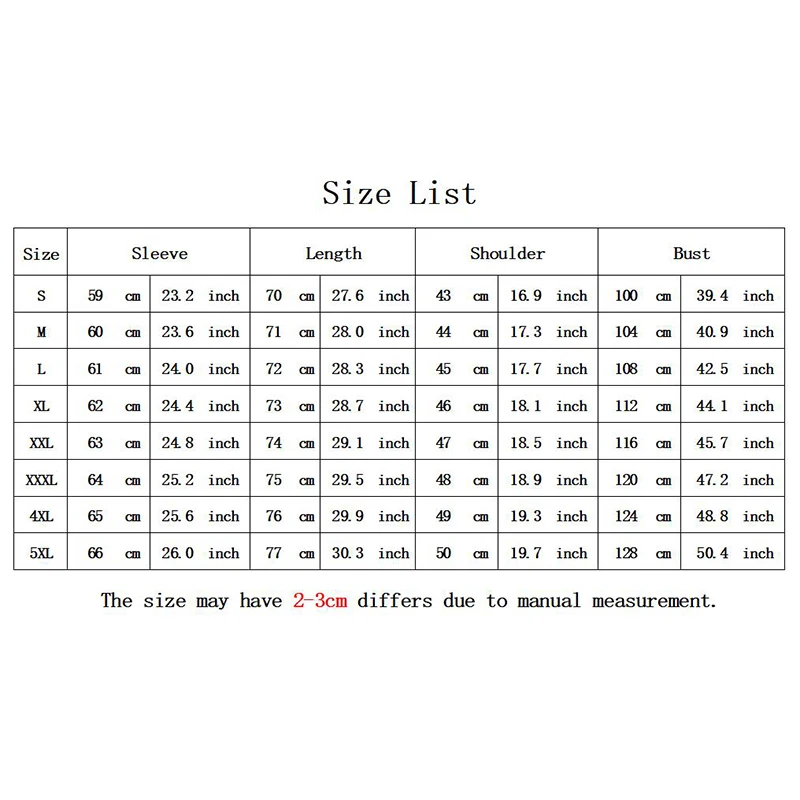 Size List

| Size | Sleeve | | Length | | Shoulder | | Bust | |
|---|---|---|---|---|---|---|---|---|
| S | 59 cm | 23.2 inch | 70 cm | 27.6 inch | 43 cm | 16.9 inch | 100 cm | 39.4 inch |
| M | 60 cm | 23.6 inch | 71 cm | 28.0 inch | 44 cm | 17.3 inch | 104 cm | 40.9 inch |
| L | 61 cm | 24.0 inch | 72 cm | 28.3 inch | 45 cm | 17.7 inch | 108 cm | 42.5 inch |
| XL | 62 cm | 24.4 inch | 73 cm | 28.7 inch | 46 cm | 18.1 inch | 112 cm | 44.1 inch |
| XXL | 63 cm | 24.8 inch | 74 cm | 29.1 inch | 47 cm | 18.5 inch | 116 cm | 45.7 inch |
| XXXL | 64 cm | 25.2 inch | 75 cm | 29.5 inch | 48 cm | 18.9 inch | 120 cm | 47.2 inch |
| 4XL | 65 cm | 25.6 inch | 76 cm | 29.9 inch | 49 cm | 19.3 inch | 124 cm | 48.8 inch |
| 5XL | 66 cm | 26.0 inch | 77 cm | 30.3 inch | 50 cm | 19.7 inch | 128 cm | 50.4 inch |

The size may have 2-3cm differs due to manual measurement.